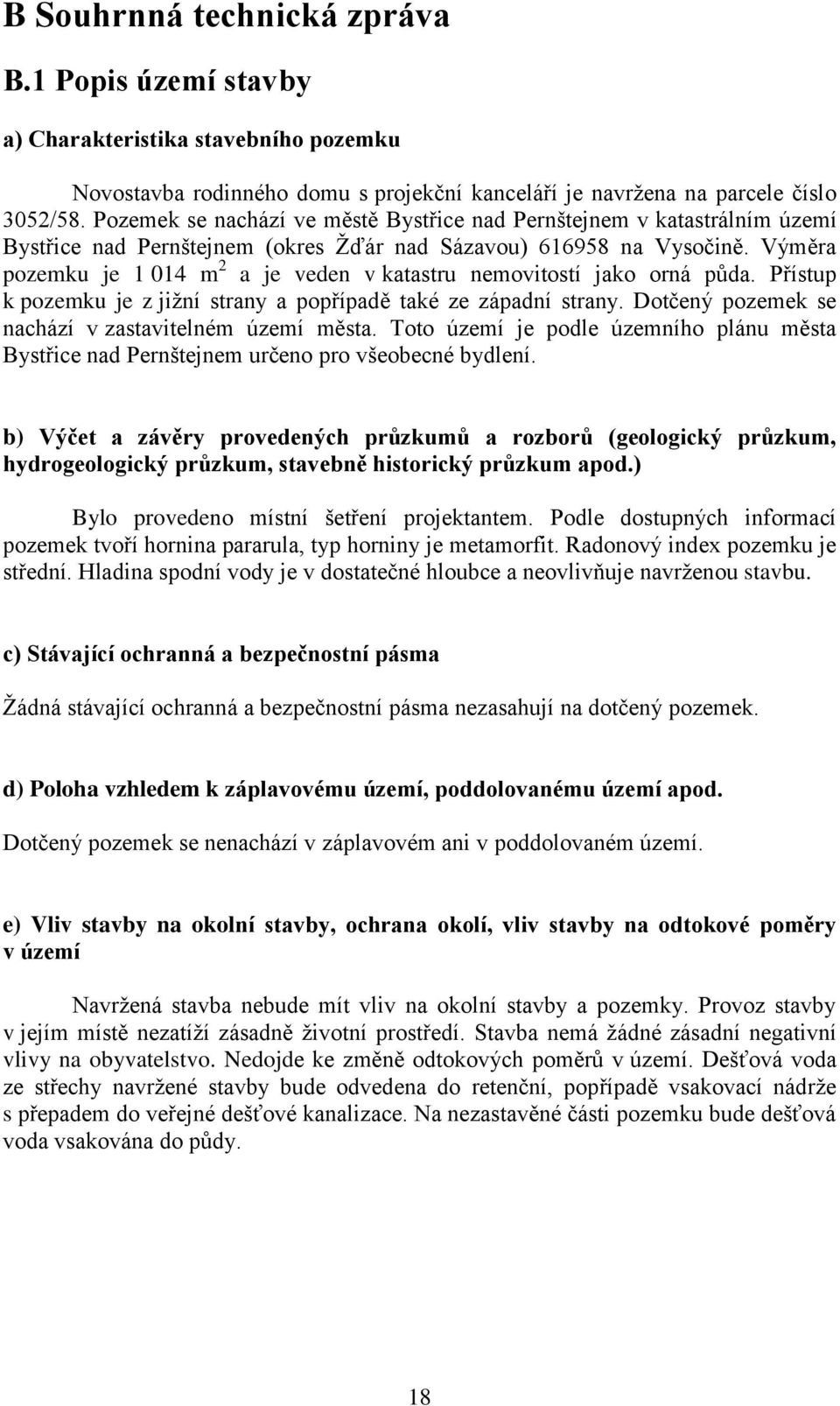 B Souhrnná technická zpráva

B.1 Popis území stavby

a) Charakteristika stavebního pozemku

Novostavba rodinného domu s projekční kanceláří je navržena na parcele číslo 3052/58. Pozemek se nachází ve městě Bystřice nad Pernštejnem v katastrálním území Bystřice nad Pernštejnem (okres Žďár nad Sázavou) 616958 na Vysočině. Výměra pozemku je 1 014 $m^2$ a je veden v katastru nemovitostí jako orná půda. Přístup k pozemku je z jižní strany a popřípadě také ze západní strany. Dotčený pozemek se nachází v zastavitelném území města. Toto území je podle územního plánu města Bystřice nad Pernštejnem určeno pro všeobecné bydlení.

b) Výčet a závěry provedených průzkumů a rozborů (geologický průzkum, hydrogeologický průzkum, stavebně historický průzkum apod.)

Bylo provedeno místní šetření projektantem. Podle dostupných informací pozemek tvoří hornina pararula, typ horniny je metamorfit. Radonový index pozemku je střední. Hladina spodní vody je v dostatečné hloubce a neovlivňuje navrženou stavbu.

c) Stávající ochranná a bezpečnostní pásma

Žádná stávající ochranná a bezpečnostní pásma nezasahují na dotčený pozemek.

d) Poloha vzhledem k záplavovému území, poddolovanému území apod.

Dotčený pozemek se nenachází v záplavovém ani v poddolovaném území.

e) Vliv stavby na okolní stavby, ochrana okolí, vliv stavby na odtokové poměry v území

Navržená stavba nebude mít vliv na okolní stavby a pozemky. Provoz stavby v jejím místě nezatíží zásadně životní prostředí. Stavba nemá žádné zásadní negativní vlivy na obyvatelstvo. Nedojde ke změně odtokových poměrů v území. Dešťová voda ze střechy navržené stavby bude odvedena do retenční, popřípadě vsakovací nádrže s přepadem do veřejné dešťové kanalizace. Na nezastavěné části pozemku bude dešťová voda vsakována do půdy.

18